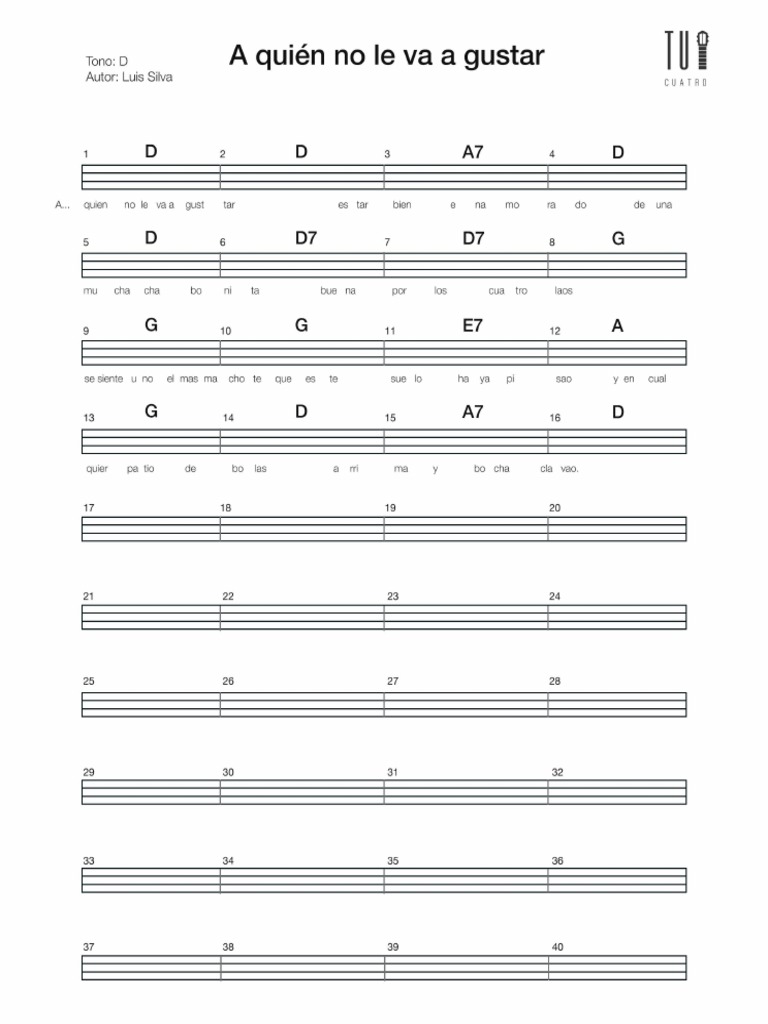 Tono: D
Autor: Luis Silva

A quién no le va a gustar

TU
CUATRO

1 D 2 D 3 A7 4 D

A... quien no le va a gust tar es tar bien e na mo ra do de una

5 D 6 D7 7 D7 8 G

mu cha cha bo ni ta bue na por los cua tro laos

9 G 10 G 11 E7 12 A

se siente u no el mas ma cho te que es te sue lo ha ya pi sao y en cual

13 G 14 D 15 A7 16 D

quier pa tio de bo las a rri ma y bo cha cla vao.

17 18 19 20

21 22 23 24

25 26 27 28

29 30 31 32

33 34 35 36

37 38 39 40